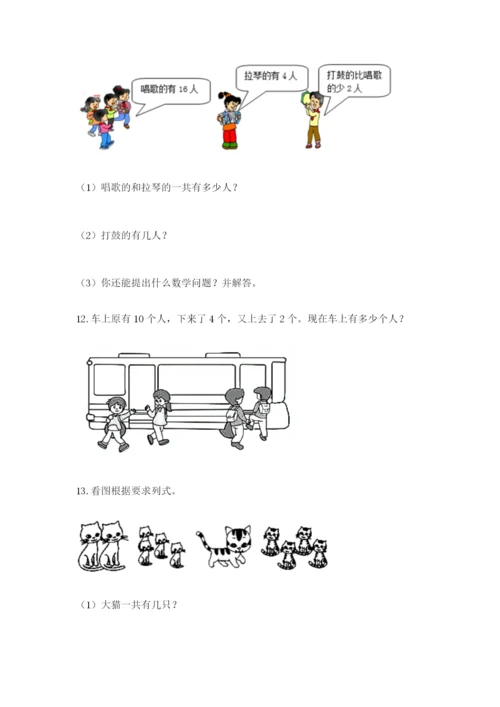 唱歌的有 16 人

拉琴的有 4 人

打鼓的比唱歌的少 2 人

（1）唱歌的和拉琴的一共有多少人？

（2）打鼓的有几人？

（3）你还能提出什么数学问题？并解答。

12. 车上原有 10 个人，下来了 4 个，又上去了 2 个。现在车上有多少个人？

13. 看图根据要求列式。

（1）大猫一共有几只？